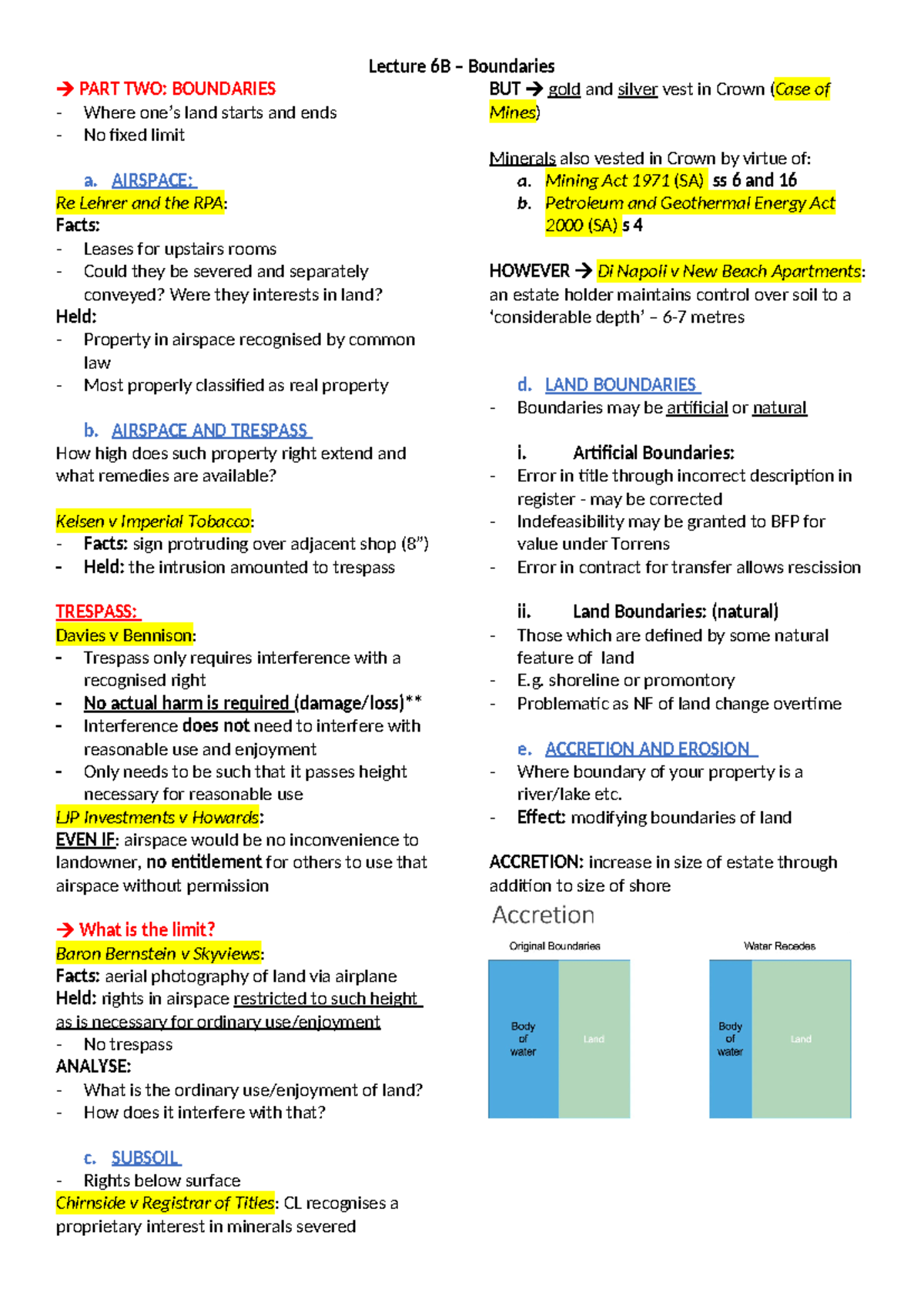 Lecture 6B – Boundaries

→ PART TWO: BOUNDARIES
- Where one's land starts and ends
- No fixed limit

a. AIRSPACE:
Re Lehrer and the RPA:
Facts:
- Leases for upstairs rooms
- Could they be severed and separately conveyed? Were they interests in land?
Held:
- Property in airspace recognised by common law
- Most properly classified as real property

b. AIRSPACE AND TRESPASS
How high does such property right extend and what remedies are available?

Kelsen v Imperial Tobacco:
- Facts: sign protruding over adjacent shop (8")
- Held: the intrusion amounted to trespass

TRESPASS:
Davies v Bennison:
- Trespass only requires interference with a recognised right
- No actual harm is required (damage/loss)**
- Interference does not need to interfere with reasonable use and enjoyment
- Only needs to be such that it passes height necessary for reasonable use
LJP Investments v Howards:
EVEN IF: airspace would be no inconvenience to landowner, no entitlement for others to use that airspace without permission

→ What is the limit?
Baron Bernstein v Skyviews:
Facts: aerial photography of land via airplane
Held: rights in airspace restricted to such height as is necessary for ordinary use/enjoyment
- No trespass
ANALYSE:
- What is the ordinary use/enjoyment of land?
- How does it interfere with that?

c. SUBSOIL
- Rights below surface
Chirnside v Registrar of Titles: CL recognises a proprietary interest in minerals severed

BUT → gold and silver vest in Crown (Case of Mines)

Minerals also vested in Crown by virtue of:
a. Mining Act 1971 (SA) ss 6 and 16
b. Petroleum and Geothermal Energy Act 2000 (SA) s 4

HOWEVER → Di Napoli v New Beach Apartments: an estate holder maintains control over soil to a 'considerable depth' – 6-7 metres

d. LAND BOUNDARIES
- Boundaries may be artificial or natural

i. Artificial Boundaries:
- Error in title through incorrect description in register - may be corrected
- Indefeasibility may be granted to BFP for value under Torrens
- Error in contract for transfer allows rescission

ii. Land Boundaries: (natural)
- Those which are defined by some natural feature of land
- E.g. shoreline or promontory
- Problematic as NF of land change overtime

e. ACCRETION AND EROSION
- Where boundary of your property is a river/lake etc.
- Effect: modifying boundaries of land

ACCRETION: increase in size of estate through addition to size of shore

Accretion
Original Boundaries
Body of water
Land
Water Recedes
Body of water
Land